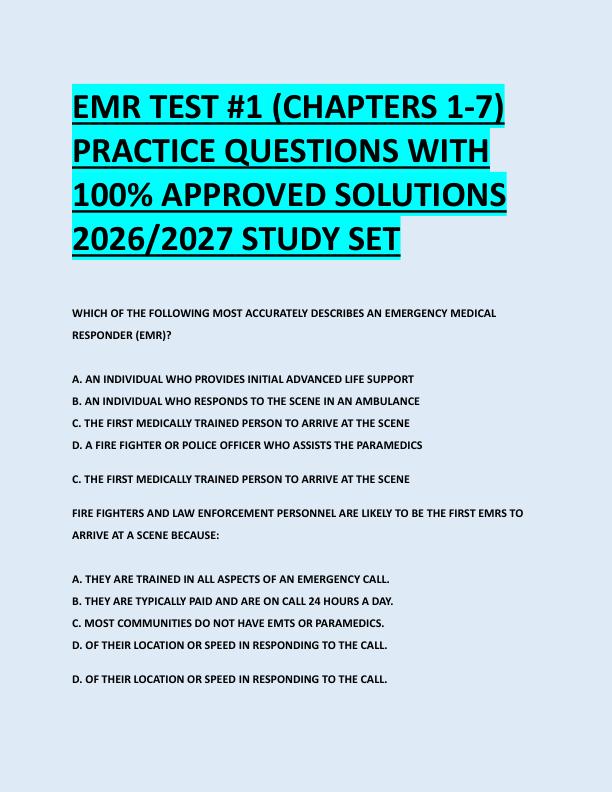 EMR TEST #1 (CHAPTERS 1-7) PRACTICE QUESTIONS WITH 100% APPROVED SOLUTIONS 2026/2027 STUDY SET

WHICH OF THE FOLLOWING MOST ACCURATELY DESCRIBES AN EMERGENCY MEDICAL RESPONDER (EMR)?

A. AN INDIVIDUAL WHO PROVIDES INITIAL ADVANCED LIFE SUPPORT
B. AN INDIVIDUAL WHO RESPONDS TO THE SCENE IN AN AMBULANCE
C. THE FIRST MEDICALLY TRAINED PERSON TO ARRIVE AT THE SCENE
D. A FIRE FIGHTER OR POLICE OFFICER WHO ASSISTS THE PARAMEDICS

C. THE FIRST MEDICALLY TRAINED PERSON TO ARRIVE AT THE SCENE

FIRE FIGHTERS AND LAW ENFORCEMENT PERSONNEL ARE LIKELY TO BE THE FIRST EMRS TO ARRIVE AT A SCENE BECAUSE:

A. THEY ARE TRAINED IN ALL ASPECTS OF AN EMERGENCY CALL.
B. THEY ARE TYPICALLY PAID AND ARE ON CALL 24 HOURS A DAY.
C. MOST COMMUNITIES DO NOT HAVE EMTS OR PARAMEDICS.
D. OF THEIR LOCATION OR SPEED IN RESPONDING TO THE CALL.

D. OF THEIR LOCATION OR SPEED IN RESPONDING TO THE CALL.